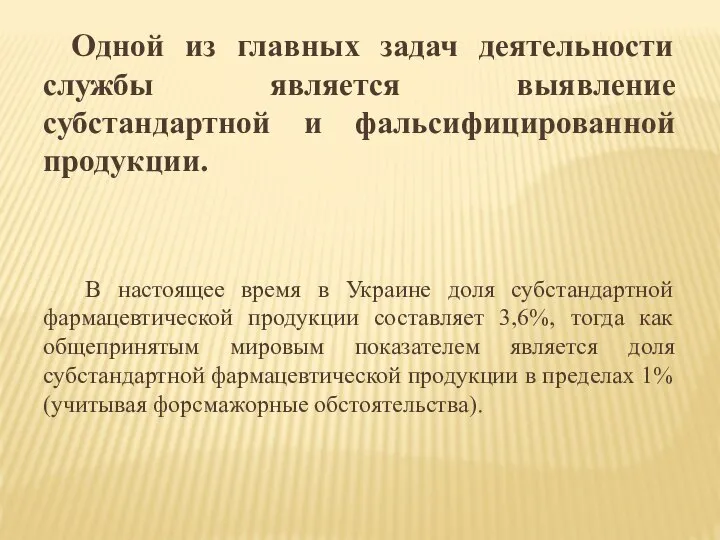 Одной из главных задач деятельности службы является выявление субстандартной и фальсифицированной продукции.

В настоящее время в Украине доля субстандартной фармацевтической продукции составляет 3,6%, тогда как общепринятым мировым показателем является доля субстандартной фармацевтической продукции в пределах 1% (учитывая форсмажорные обстоятельства).